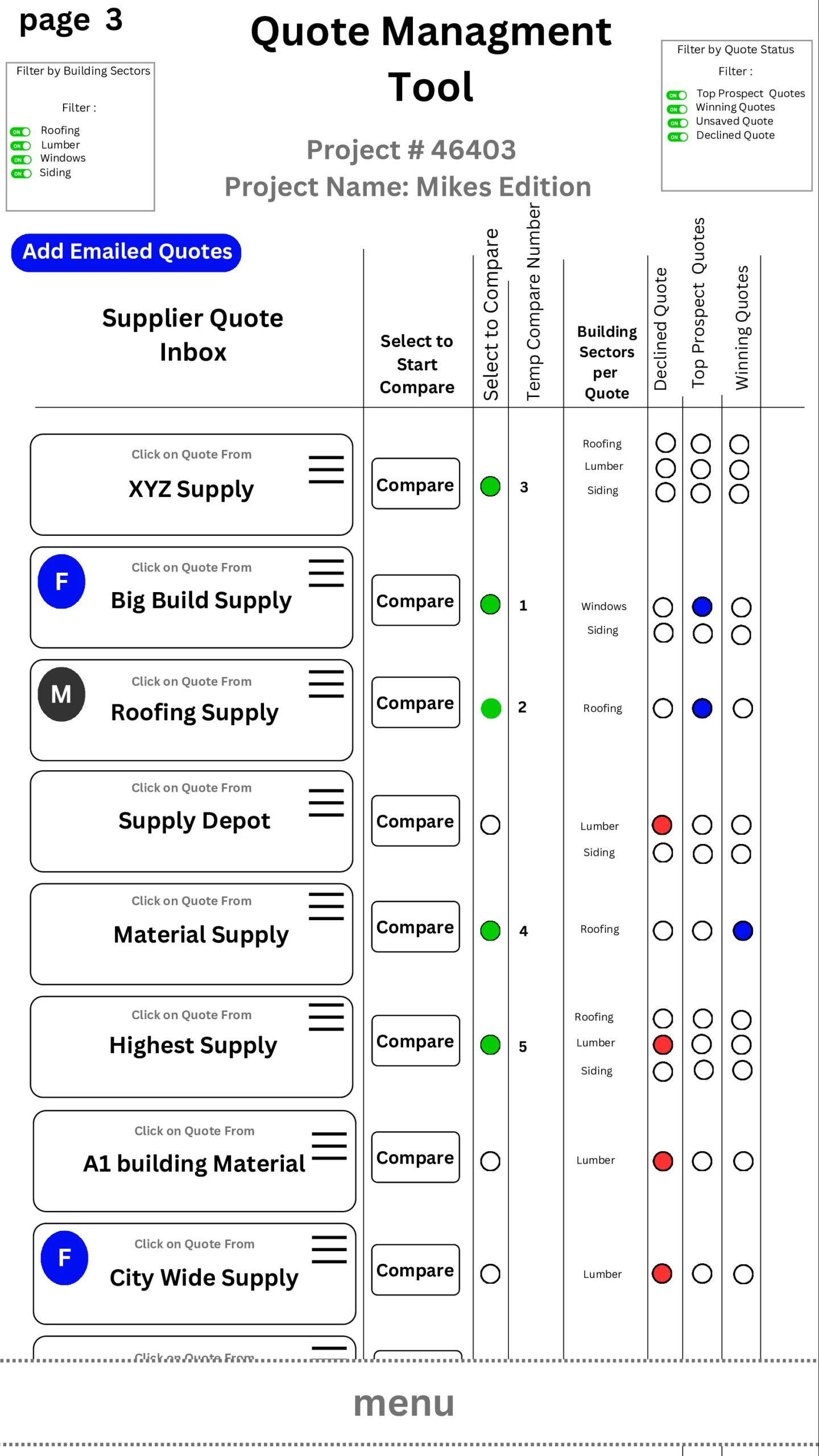 page 3

Quote Managment Tool

Filter by Building Sectors

Filter :

ON Roofing
ON Lumber
ON Windows
ON Siding

Filter by Quote Status

Filter :

ON Top Prospect Quotes
ON Winning Quotes
ON Unsaved Quote
ON Declined Quote

Project # 46403
Project Name: Mikes Edition

Add Emailed Quotes

| Supplier Quote Inbox | Select to Start Compare | Select to Compare | Temp Compare Number | Building Sectors per Quote | Declined Quote | Top Prospect Quotes | Winning Quotes |
|---|---|---|---|---|---|---|---|
| Click on Quote From XYZ Supply | Compare | | 3 | Roofing Lumber Siding | | | |
| F Click on Quote From Big Build Supply | Compare | | 1 | Windows Siding | | | |
| M Click on Quote From Roofing Supply | Compare | | 2 | Roofing | | | |
| Click on Quote From Supply Depot | Compare | | | Lumber Siding | | | |
| Click on Quote From Material Supply | Compare | | 4 | Roofing | | | |
| Click on Quote From Highest Supply | Compare | | 5 | Roofing Lumber Siding | | | |
| Click on Quote From A1 building Material | Compare | | | Lumber | | | |
| F Click on Quote From City Wide Supply | Compare | | | Lumber | | | |
| Click on Quote From | | | | | | | |

menu